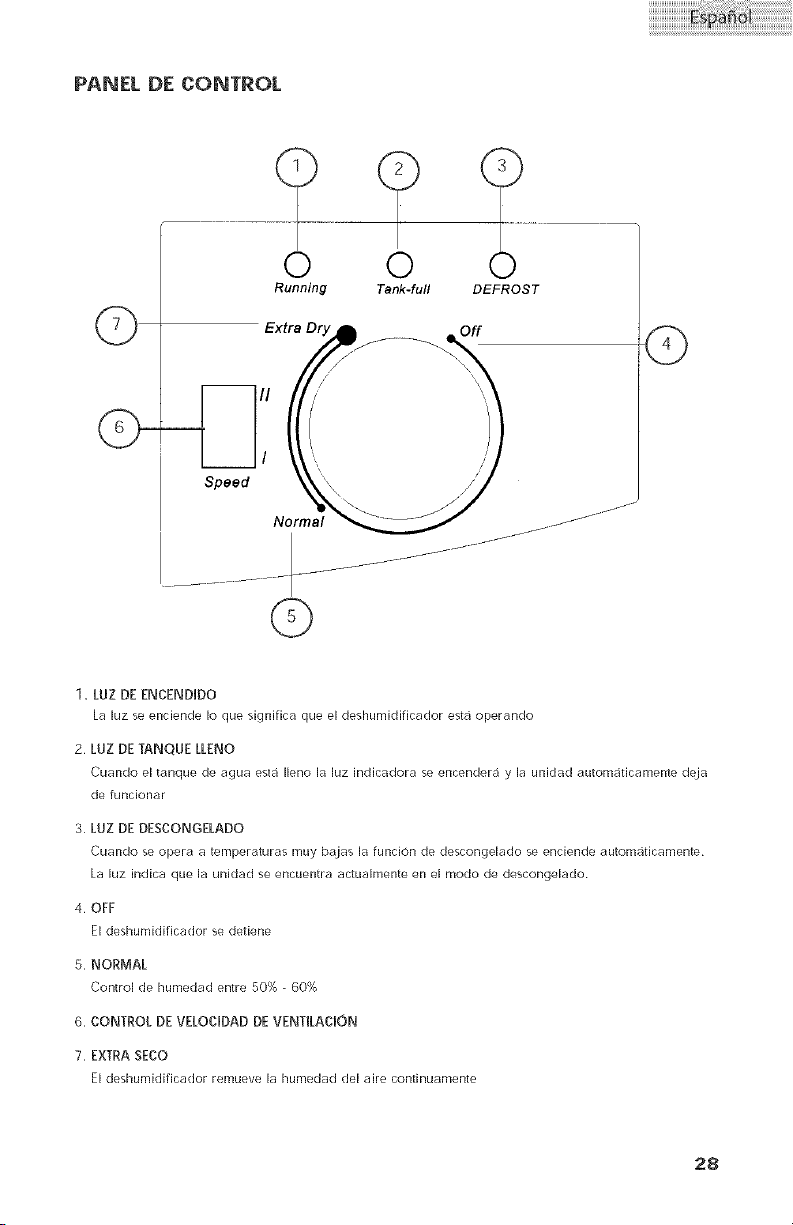 Español

PANEL DE CONTROL

1 2 3

Running Tank-full DEFROST

7 Extra Dry Off 4

II

6

I

Speed

Normal

5

1. LUZ DE ENCENDIDO
La luz se enciende lo que significa que el deshumidificador está operando

2. LUZ DE TANQUE LLENO
Cuando el tanque de agua está lleno la luz indicadora se encenderá y la unidad automáticamente deja de funcionar

3. LUZ DE DESCONGELADO
Cuando se opera a temperaturas muy bajas la función de descongelado se enciende automáticamente. La luz indica que la unidad se encuentra actualmente en el modo de descongelado.

4. OFF
El deshumidificador se detiene

5. NORMAL
Control de humedad entre 50% - 60%

6. CONTROL DE VELOCIDAD DE VENTILACIÓN

7. EXTRA SECO
El deshumidificador remueve la humedad del aire continuamente

28